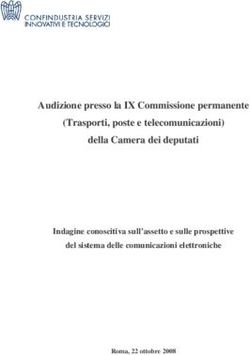 CONFINDUSTRIA SERVIZI
INNOVATIVI E TECNOLOGICI

Audizione presso la IX Commissione permanente
(Trasporti, poste e telecomunicazioni)
della Camera dei deputati

Indagine conoscitiva sull'assetto e sulle prospettive
del sistema delle comunicazioni elettroniche

Roma, 22 ottobre 2008